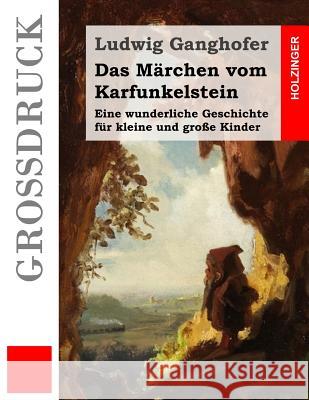 GROSSDRUCK

Ludwig Ganghofer

Das Märchen vom Karfunkelstein

Eine wunderliche Geschichte für kleine und große Kinder

HOLZINGER

Kraina Książek